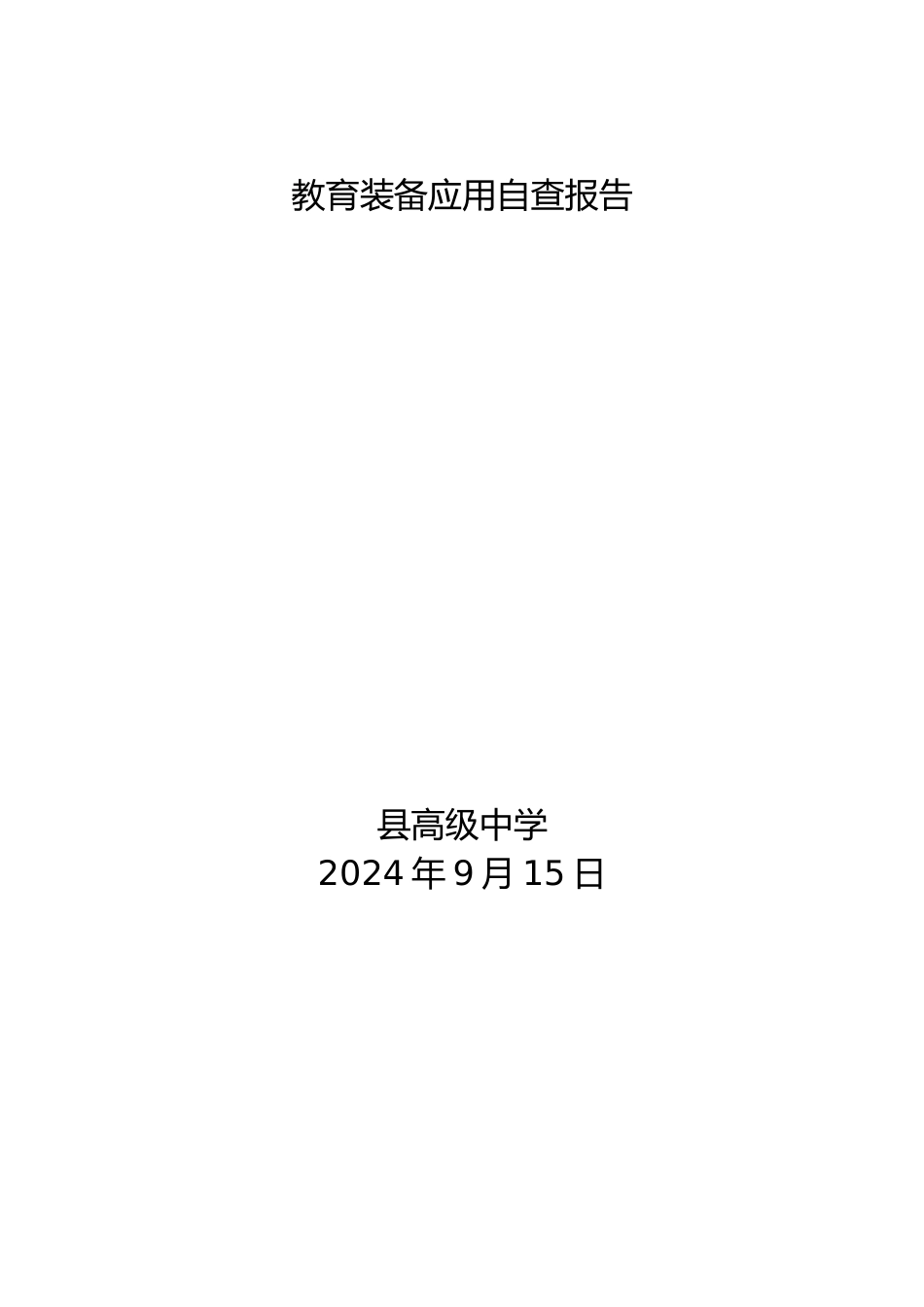 教育装备应用自查报告

县高级中学
2024 年 9 月 15 日